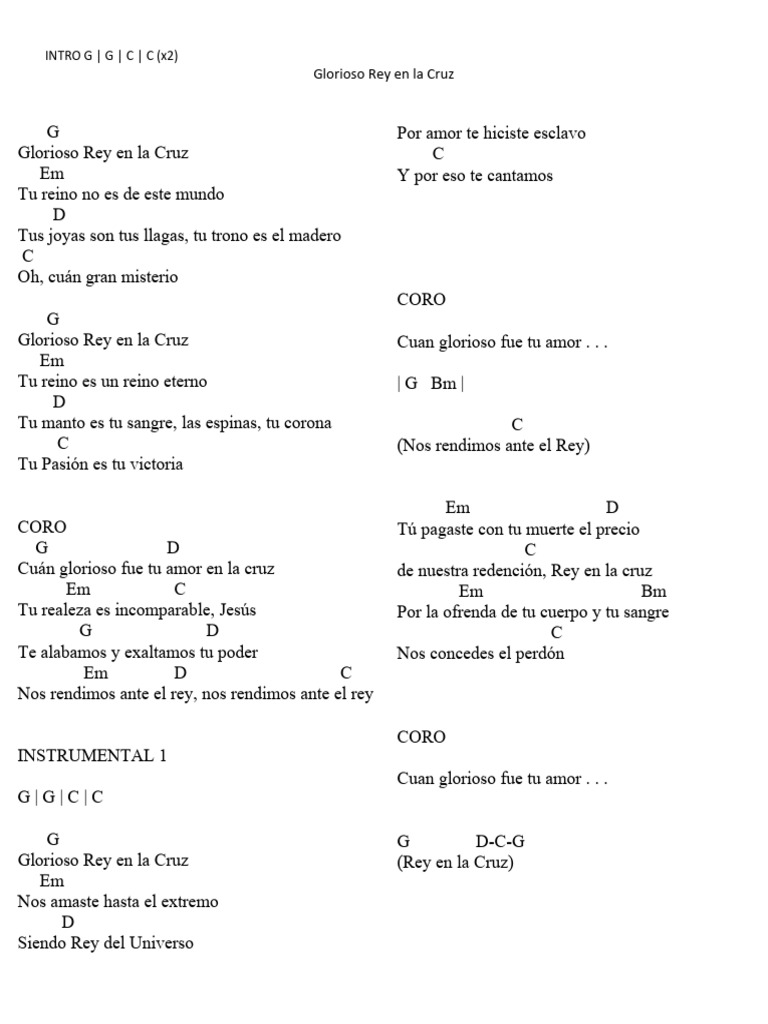 INTRO G | G | C | C (x2)

Glorioso Rey en la Cruz

G
Glorioso Rey en la Cruz
Em
Tu reino no es de este mundo
D
Tus joyas son tus llagas, tu trono es el madero
C
Oh, cuán gran misterio

G
Glorioso Rey en la Cruz
Em
Tu reino es un reino eterno
D
Tu manto es tu sangre, las espinas, tu corona
C
Tu Pasión es tu victoria

CORO
G D
Cuán glorioso fue tu amor en la cruz
Em C
Tu realeza es incomparable, Jesús
G D
Te alabamos y exaltamos tu poder
Em D C
Nos rendimos ante el rey, nos rendimos ante el rey

INSTRUMENTAL 1

G | G | C | C

G
Glorioso Rey en la Cruz
Em
Nos amaste hasta el extremo
D
Siendo Rey del Universo

Por amor te hiciste esclavo
C
Y por eso te cantamos

CORO

Cuan glorioso fue tu amor . . .

| G Bm |

C
(Nos rendimos ante el Rey)

Em D
Tú pagaste con tu muerte el precio
C
de nuestra redención, Rey en la cruz
Em Bm
Por la ofrenda de tu cuerpo y tu sangre
C
Nos concedes el perdón

CORO

Cuan glorioso fue tu amor . . .

G D-C-G
(Rey en la Cruz)